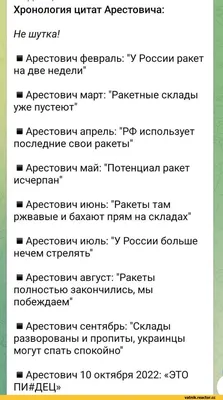 Хронология цитат Арестовича:

Не шутка!

■ Арестович февраль: "У России ракет на две недели"

■ Арестович март: "Ракетные склады уже пустеют"

■ Арестович апрель: "РФ использует последние свои ракеты"

■ Арестович май: "Потенциал ракет исчерпан"

■ Арестович июнь: "Ракеты там ржвавые и бахают прям на складах"

■ Арестович июль: "У России больше нечем стрелять"

■ Арестович август: "Ракеты полностью закончились, мы побеждаем"

■ Арестович сентябрь: "Склады разворованы и пропиты, украинцы могут спать спокойно"

■ Арестович 10 октября 2022: «ЭТО ПИ#ДЕЦ»

vatnik.reactor.cc